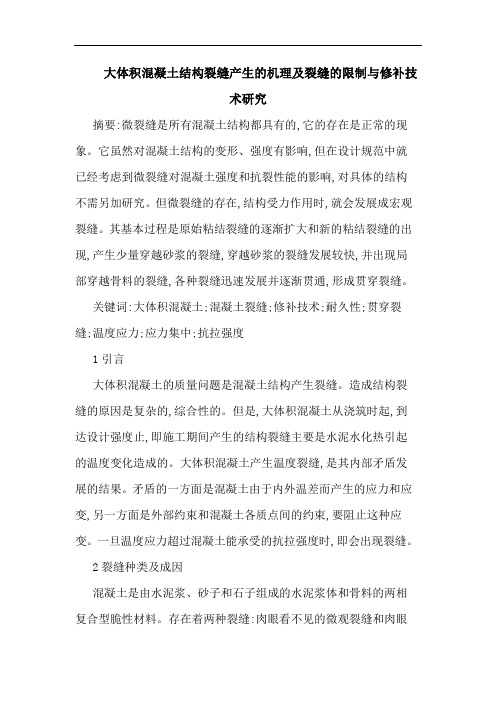 大体积混凝土结构裂缝产生的机理及裂缝的限制与修补技术研究

摘要:微裂缝是所有混凝土结构都具有的,它的存在是正常的现象。它虽然对混凝土结构的变形、强度有影响,但在设计规范中就已经考虑到微裂缝对混凝土强度和抗裂性能的影响,对具体的结构不需另加研究。但微裂缝的存在,结构受力作用时,就会发展成宏观裂缝。其基本过程是原始粘结裂缝的逐渐扩大和新的粘结裂缝的出现,产生少量穿越砂浆的裂缝,穿越砂浆的裂缝发展较快,并出现局部穿越骨料的裂缝,各种裂缝迅速发展并逐渐贯通,形成贯穿裂缝。

关键词:大体积混凝土;混凝土裂缝;修补技术;耐久性;贯穿裂缝;温度应力;应力集中;抗拉强度

1 引言

大体积混凝土的质量问题是混凝土结构产生裂缝。造成结构裂缝的原因是复杂的,综合性的。但是,大体积混凝土从浇筑时起,到达设计强度止,即施工期间产生的结构裂缝主要是水泥水化热引起的温度变化造成的。大体积混凝土产生温度裂缝,是其内部矛盾发展的结果。矛盾的一方面是混凝土由于内外温差而产生的应力和应变,另一方面是外部约束和混凝土各质点间的约束,要阻止这种应变。一旦温度应力超过混凝土能承受的抗拉强度时,即会出现裂缝。

2 裂缝种类及成因

混凝土是由水泥浆、砂子和石子组成的水泥浆体和骨料的两相复合型脆性材料。存在着两种裂缝:肉眼看不见的微观裂缝和肉眼